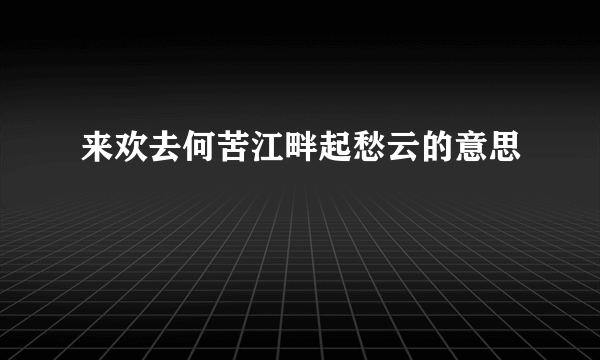 来欢去何苦江畔起愁云的意思